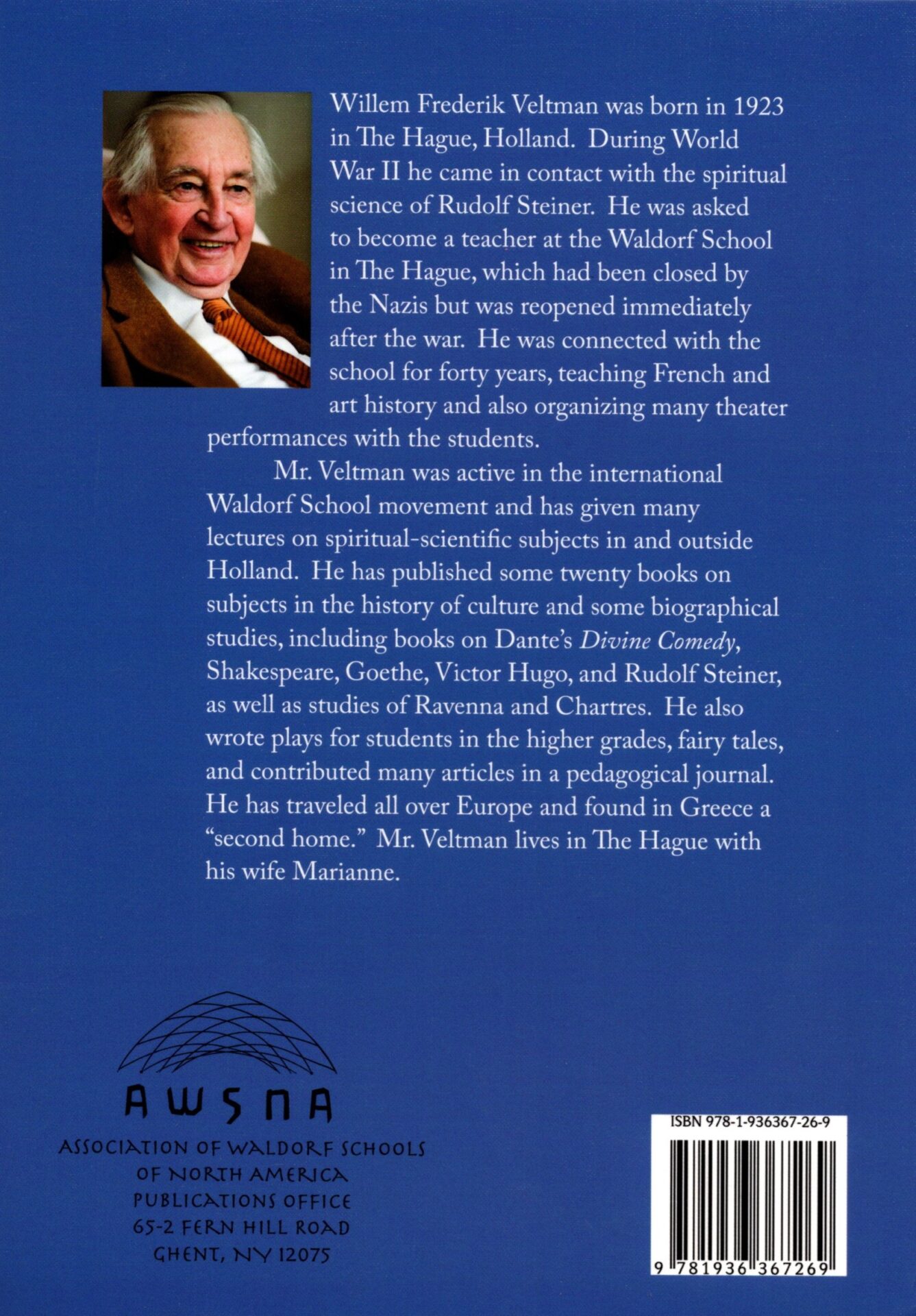 Willem Frederik Veltman was born in 1923 in The Hague, Holland. During World War II he came in contact with the spiritual science of Rudolf Steiner. He was asked to become a teacher at the Waldorf School in The Hague, which had been closed by the Nazis but was reopened immediately after the war. He was connected with the school for forty years, teaching French and art history and also organizing many theater performances with the students.

Mr. Veltman was active in the international Waldorf School movement and has given many lectures on spiritual-scientific subjects in and outside Holland. He has published some twenty books on subjects in the history of culture and some biographical studies, including books on Dante's Divine Comedy, Shakespeare, Goethe, Victor Hugo, and Rudolf Steiner, as well as studies of Ravenna and Chartres. He also wrote plays for students in the higher grades, fairy tales, and contributed many articles in a pedagogical journal. He has traveled all over Europe and found in Greece a "second home." Mr. Veltman lives in The Hague with his wife Marianne.

AWSNA
ASSOCIATION OF WALDORF SCHOOLS
OF NORTH AMERICA
PUBLICATIONS OFFICE
65-2 FERN HILL ROAD
GHENT, NY 12075

ISBN 978-1-936367-26-9

9 781936 367269